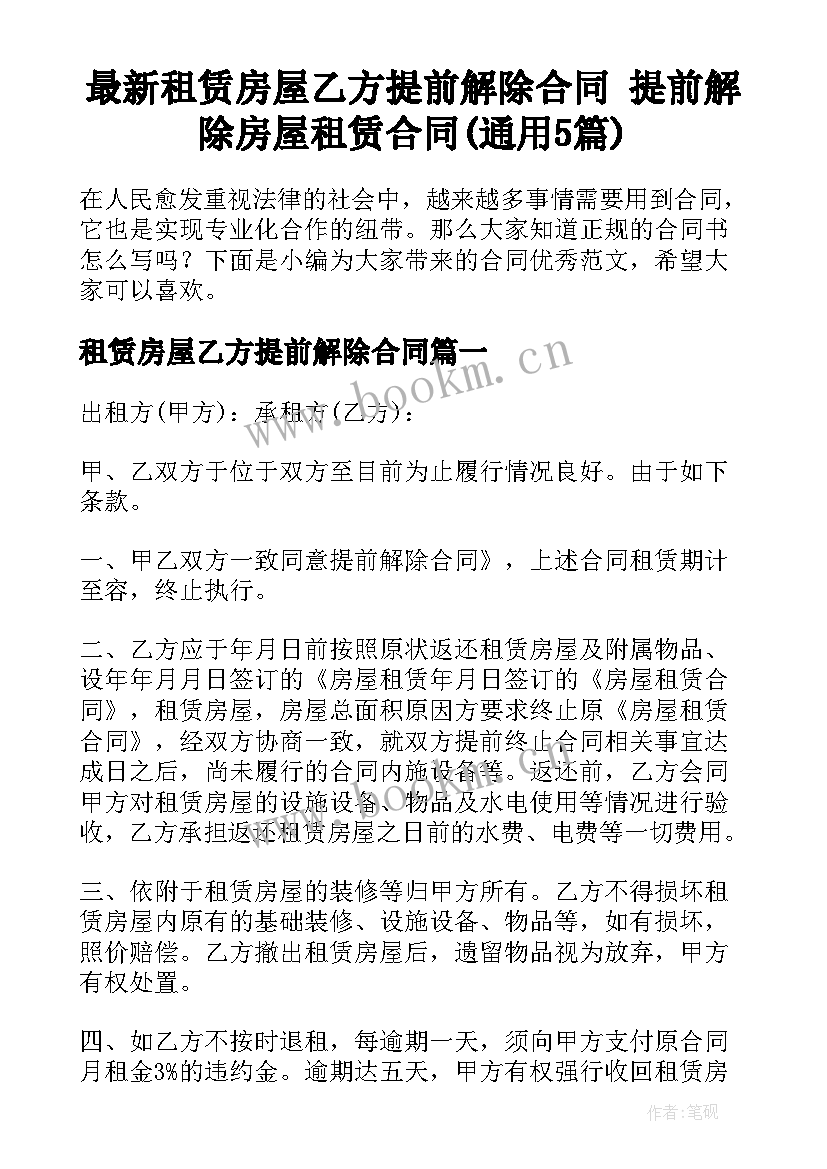 最新租赁房屋乙方提前解除合同 提前解除房屋租赁合同(通用5篇)

在人民愈发重视法律的社会中，越来越多事情需要用到合同，它也是实现专业化合作的纽带。那么大家知道正规的合同书怎么写吗？下面是小编为大家带来的合同优秀范文，希望大家可以喜欢。

租赁房屋乙方提前解除合同篇一

www.bookm.cn

出租方(甲方)：承租方(乙方)：

甲、乙双方于位于双方至目前为止履行情况良好。由于如下条款。

一、甲乙双方一致同意提前解除合同》，上述合同租赁期计至容，终止执行。

二、乙方应于年月日前按照原状返还租赁房屋及附属物品、设年年月月日签订的《房屋租赁年月日签订的《房屋租赁合同》，租赁房屋，房屋总面积原因方要求终止原《房屋租赁合同》，经双方协商一致，就双方提前终止合同相关事宜达成日之后，尚未履行的合同内施设备等。返还前，乙方会同甲方对租赁房屋的设施设备、物品及水电使用等情况进行验收，乙方承担返还租赁房屋之日前的水费、电费等一切费用。

三、依附于租赁房屋的装修等归甲方所有。乙方不得损坏租赁房屋内原有的基础装修、设施设备、物品等，如有损坏，照价赔偿。乙方撤出租赁房屋后，遗留物品视为放弃，甲方有权处置。

四、如乙方不按时退租，每逾期一天，须向甲方支付原合同月租金3%的违约金。逾期达五天，甲方有权强行收回租赁房

作者：笔砚